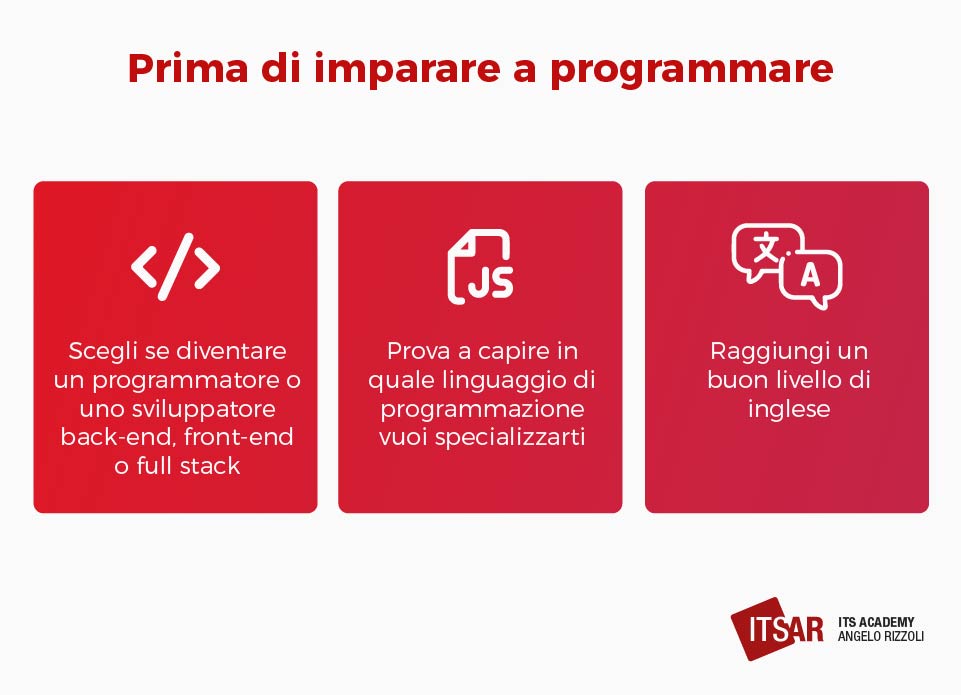 Prima di imparare a programmare

</>

Scegli se diventare un programmatore o uno sviluppatore back-end, front-end o full stack

JS

Prova a capire in quale linguaggio di programmazione vuoi specializzarti

文 A

Raggiungi un buon livello di inglese

ITSAR ITS ACADEMY ANGELO RIZZOLI